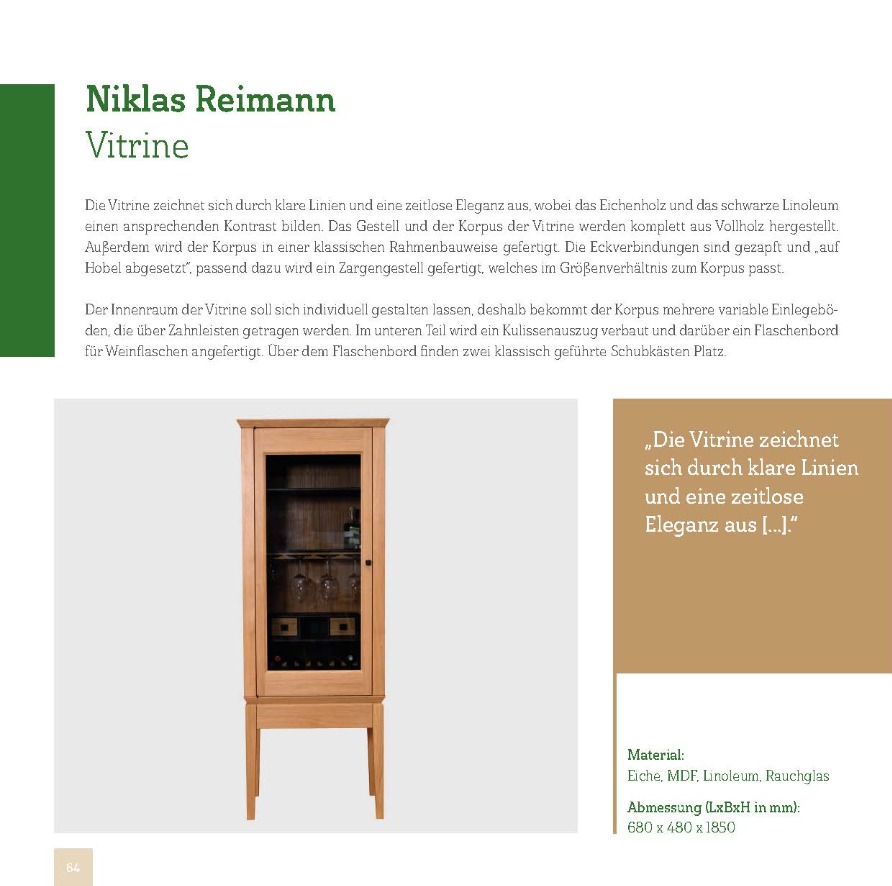 Niklas Reimann
Vitrine

Die Vitrine zeichnet sich durch klare Linien und eine zeitlose Eleganz aus, wobei das Eichenholz und das schwarze Linoleum einen ansprechenden Kontrast bilden. Das Gestell und der Korpus der Vitrine werden komplett aus Vollholz hergestellt. Außerdem wird der Korpus in einer klassischen Rahmenbauweise gefertigt. Die Eckverbindungen sind gezapft und „auf Hobel abgesetzt", passend dazu wird ein Zargengestell gefertigt, welches im Größenverhältnis zum Korpus passt.

Der Innenraum der Vitrine soll sich individuell gestalten lassen, deshalb bekommt der Korpus mehrere variable Einlegeböden, die über Zahnleisten getragen werden. Im unteren Teil wird ein Kulissenauszug verbaut und darüber ein Flaschenbord für Weinflaschen angefertigt. Über dem Flaschenbord finden zwei klassisch geführte Schubkästen Platz.

„Die Vitrine zeichnet sich durch klare Linien und eine zeitlose Eleganz aus [...]."

Material:
Eiche, MDF, Linoleum, Rauchglas

Abmessung (LxBxH in mm):
680 x 480 x 1850

64